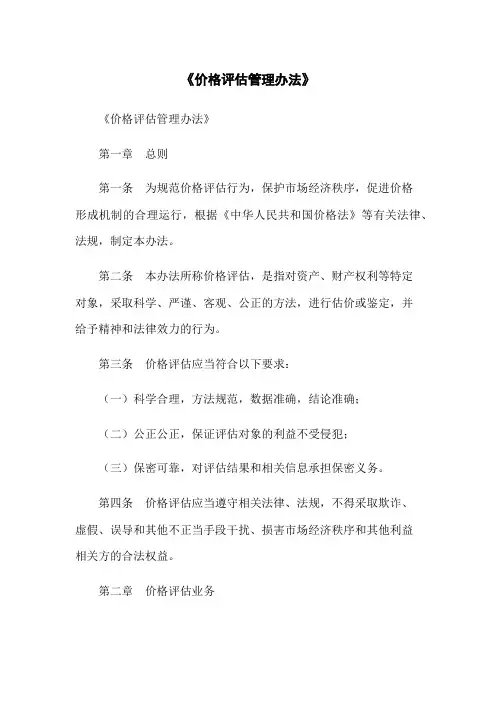 《价格评估管理办法》

《价格评估管理办法》

第一章　总则

第一条　为规范价格评估行为，保护市场经济秩序，促进价格形成机制的合理运行，根据《中华人民共和国价格法》等有关法律、法规，制定本办法。

第二条　本办法所称价格评估，是指对资产、财产权利等特定对象，采取科学、严谨、客观、公正的方法，进行估价或鉴定，并给予精神和法律效力的行为。

第三条　价格评估应当符合以下要求：

（一）科学合理，方法规范，数据准确，结论准确；

（二）公正公正，保证评估对象的利益不受侵犯；

（三）保密可靠，对评估结果和相关信息承担保密义务。

第四条　价格评估应当遵守相关法律、法规，不得采取欺诈、虚假、误导和其他不正当手段干扰、损害市场经济秩序和其他利益相关方的合法权益。

第二章　价格评估业务